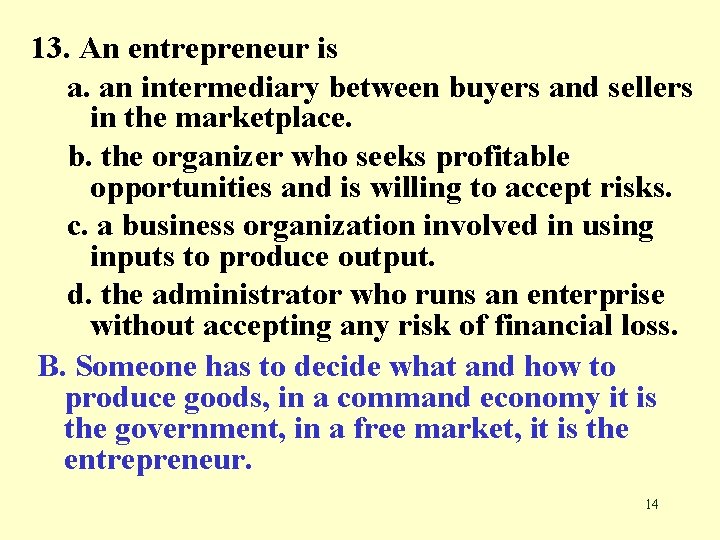 13. An entrepreneur is

a. an intermediary between buyers and sellers in the marketplace.

b. the organizer who seeks profitable opportunities and is willing to accept risks.

c. a business organization involved in using inputs to produce output.

d. the administrator who runs an enterprise without accepting any risk of financial loss.

B. Someone has to decide what and how to produce goods, in a command economy it is the government, in a free market, it is the entrepreneur.

14